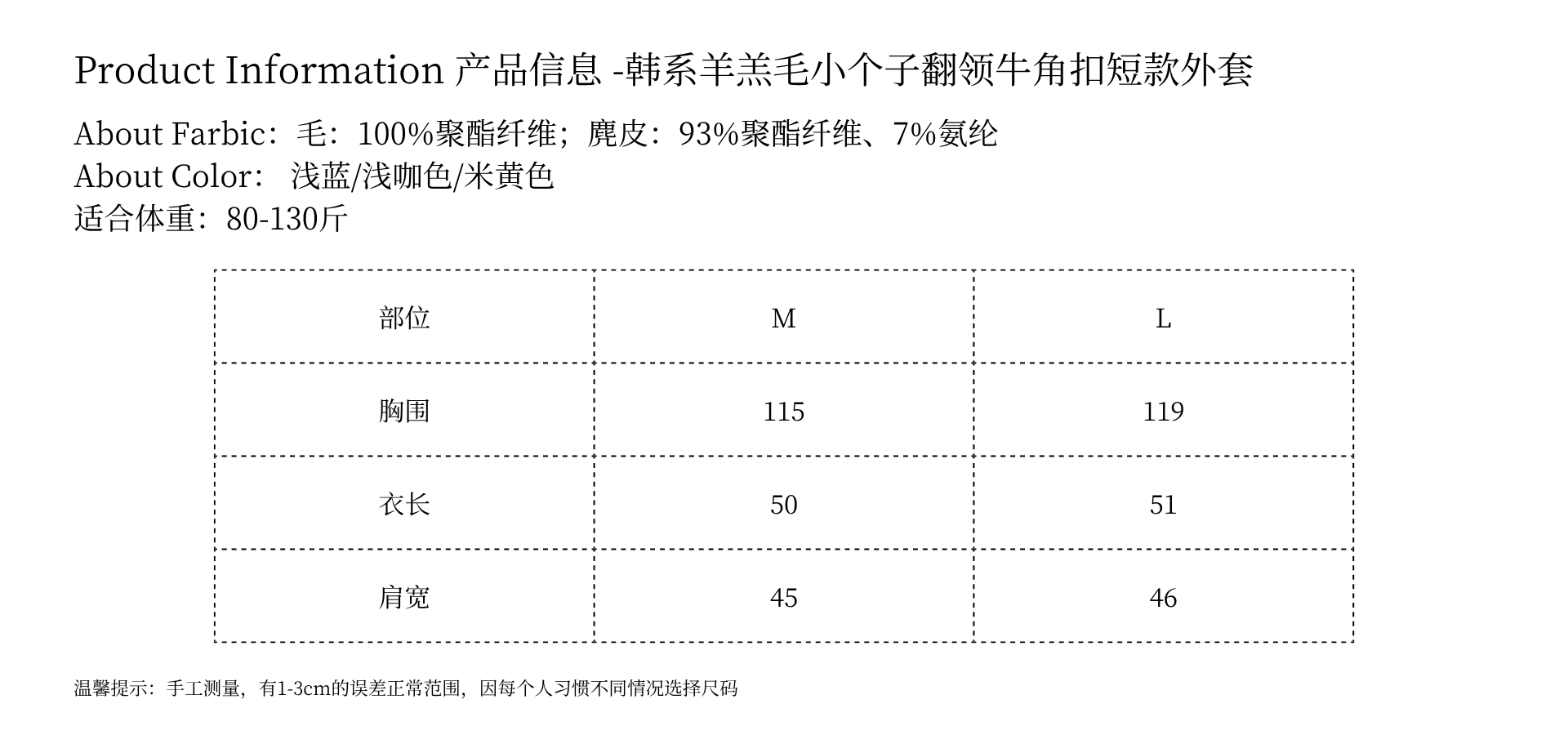 Product Information 产品信息 -韩系羊羔毛小个子翻领牛角扣短款外套

About Farbic：毛：100%聚酯纤维；麂皮：93%聚酯纤维、7%氨纶
About Color： 浅蓝/浅咖色/米黄色
适合体重：80-130斤

| 部位 | M | L |
|---|---|---|
| 胸围 | 115 | 119 |
| 衣长 | 50 | 51 |
| 肩宽 | 45 | 46 |

温馨提示：手工测量，有1-3cm的误差正常范围，因每个人习惯不同情况选择尺码